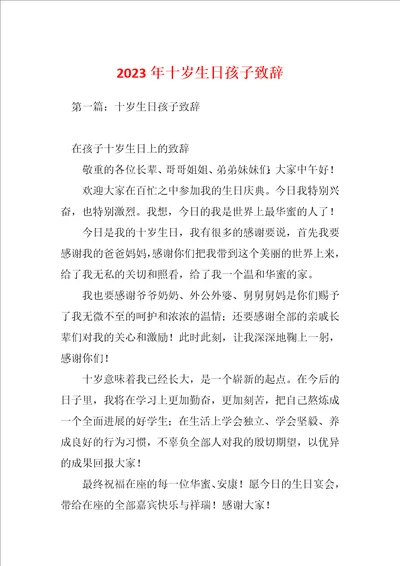 2023年十岁生日孩子致辞

第一篇：十岁生日孩子致辞

在孩子十岁生日上的致辞

敬重的各位长辈、哥哥姐姐、弟弟妹妹们：大家中午好！

欢迎大家在百忙之中参加我的生日庆典。今日我特别兴奋，也特别激烈。我想，今日的我是世界上最华蜜的人了！

今日是我的十岁生日，我有很多的感谢要说，首先我要感谢我的爸爸妈妈，感谢你们把我带到这个美丽的世界上来，给了我无私的关切和照看，给了我一个温和华蜜的家。

我也要感谢爷爷奶奶、外公外婆、舅舅舅妈是你们赐予了我无微不至的呵护和浓浓的温情；还要感谢全部的亲戚长辈们对我的关心和激励！此时此刻，让我深深地鞠上一躬，感谢你们！

十岁意味着我已经长大，是一个崭新的起点。在今后的日子里，我将在学习上更加勤奋，更加刻苦，把自己熬炼成一个全面进展的好学生；在生活上学会独立、学会坚毅、养成良好的行为习惯，不辜负全部人对我的殷切期望，以优异的成果回报大家！

最终祝福在座的每一位华蜜、安康！愿今日的生日宴会，带给在座的全部嘉宾快乐与祥瑞！感谢大家！